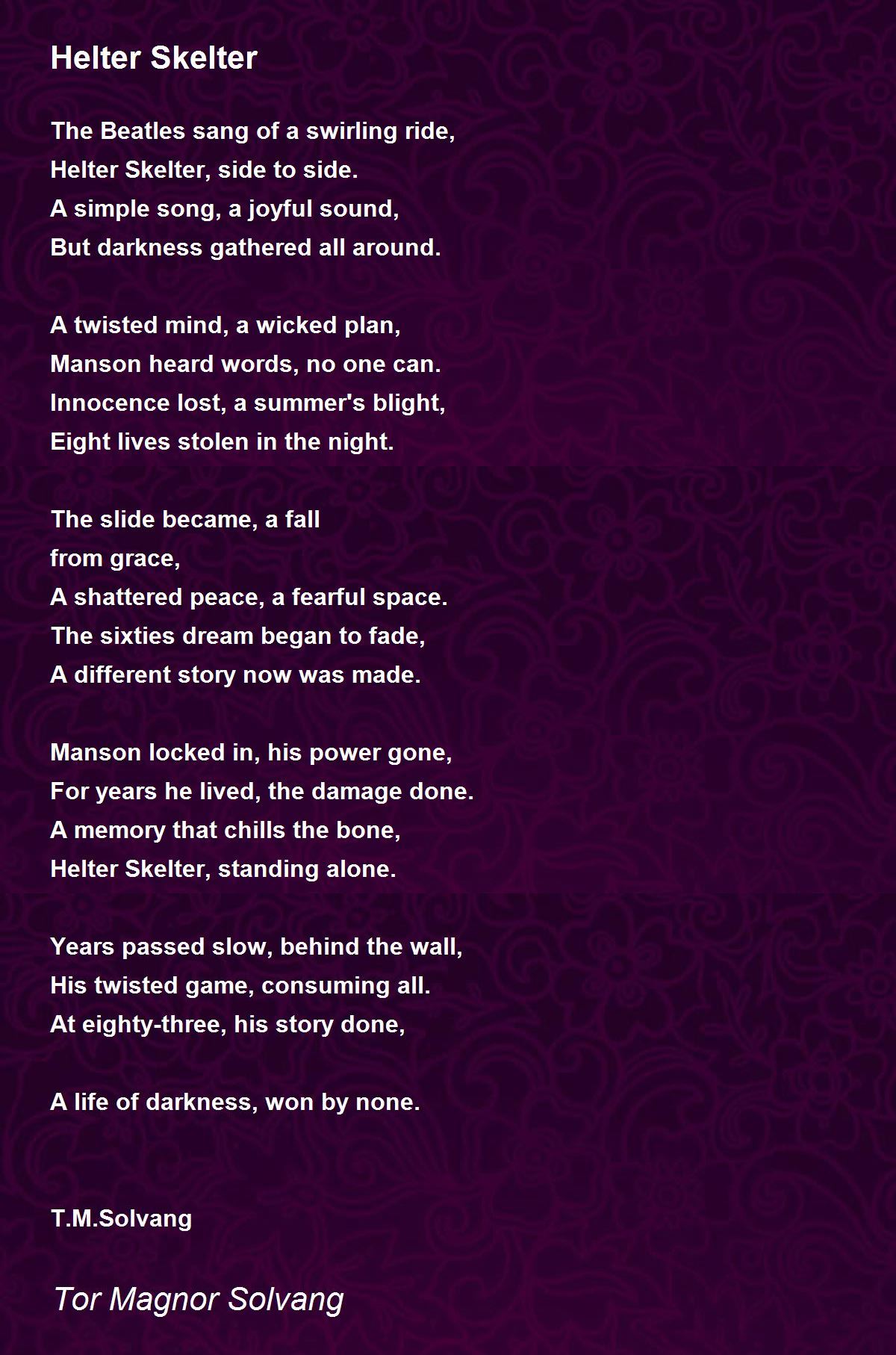 Helter Skelter

The Beatles sang of a swirling ride,
Helter Skelter, side to side.
A simple song, a joyful sound,
But darkness gathered all around.

A twisted mind, a wicked plan,
Manson heard words, no one can.
Innocence lost, a summer's blight,
Eight lives stolen in the night.

The slide became, a fall
from grace,
A shattered peace, a fearful space.
The sixties dream began to fade,
A different story now was made.

Manson locked in, his power gone,
For years he lived, the damage done.
A memory that chills the bone,
Helter Skelter, standing alone.

Years passed slow, behind the wall,
His twisted game, consuming all.
At eighty-three, his story done,

A life of darkness, won by none.

T.M.Solvang

Tor Magnor Solvang